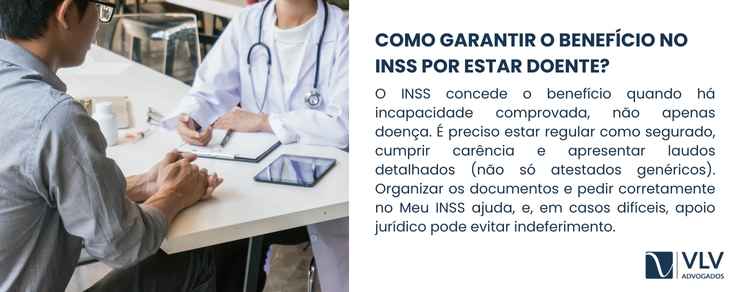 COMO GARANTIR O BENEFÍCIO NO INSS POR ESTAR DOENTE?

O INSS concede o benefício quando há incapacidade comprovada, não apenas doença. É preciso estar regular como segurado, cumprir carência e apresentar laudos detalhados (não só atestados genéricos). Organizar os documentos e pedir corretamente no Meu INSS ajuda, e, em casos difíceis, apoio jurídico pode evitar indeferimento.

VLV
ADVOGADOS